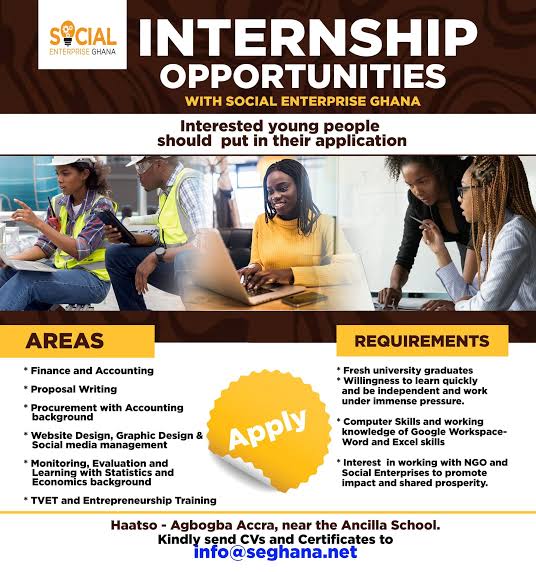 SOCIAL
ENTERPRISE GHANA

INTERNSHIP OPPORTUNITIES

WITH SOCIAL ENTERPRISE GHANA

Interested young people should put in their application

AREAS

* Finance and Accounting

* Proposal Writing

* Procurement with Accounting background

* Website Design, Graphic Design & Social media management

* Monitoring, Evaluation and Learning with Statistics and Economics background

* TVET and Entrepreneurship Training

Apply

REQUIREMENTS

* Fresh university graduates

* Willingness to learn quickly and be independent and work under immense pressure.

* Computer Skills and working knowledge of Google Workspace-Word and Excel skills

* Interest in working with NGO and Social Enterprises to promote impact and shared prosperity.

Haatso - Agbogba Accra, near the Ancilla School.
Kindly send CVs and Certificates to
info@seghana.net